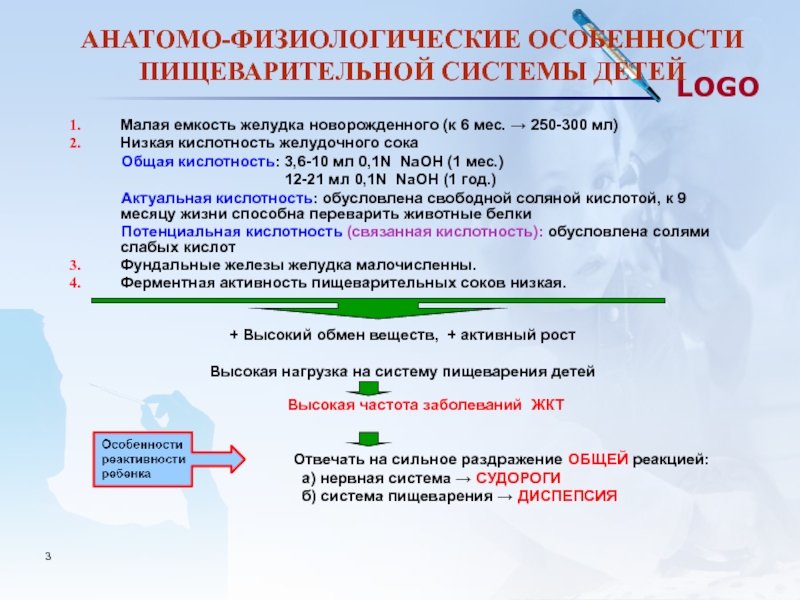 АНАТОМО-ФИЗИОЛОГИЧЕСКИЕ ОСОБЕННОСТИ ПИЩЕВАРИТЕЛЬНОЙ СИСТЕМЫ ДЕТЕЙ

LOGO

1. Малая емкость желудка новорожденного (к 6 мес. → 250-300 мл)
2. Низкая кислотность желудочного сока

Общая кислотность: 3,6-10 мл 0,1N NaOH (1 мес.)
12-21 мл 0,1N NaOH (1 год.)

Актуальная кислотность: обусловлена свободной соляной кислотой, к 9 месяцу жизни способна переварить животные белки

Потенциальная кислотность (связанная кислотность): обусловлена солями слабых кислот

3. Фундальные железы желудка малочисленны.
4. Ферментная активность пищеварительных соков низкая.

+ Высокий обмен веществ, + активный рост

Высокая нагрузка на систему пищеварения детей

Высокая частота заболеваний ЖКТ

Особенности реактивности ребенка

Отвечать на сильное раздражение ОБЩЕЙ реакцией:
а) нервная система → СУДОРОГИ
б) система пищеварения → ДИСПЕПСИЯ

3